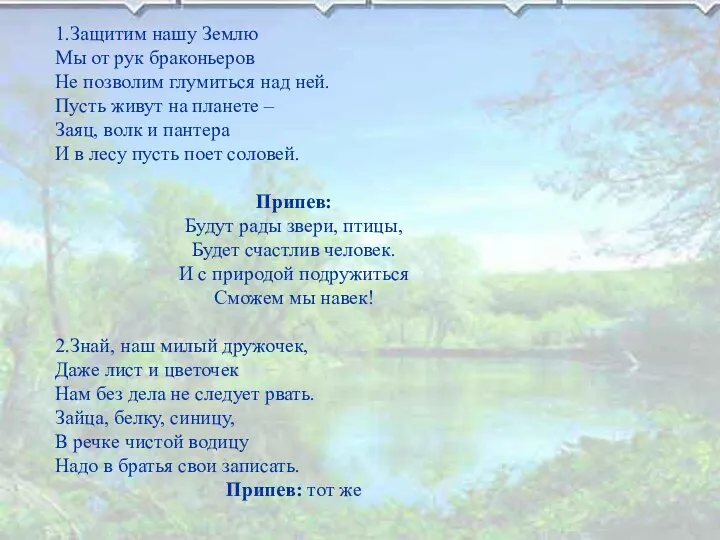 1.Защитим нашу Землю
Мы от рук браконьеров
Не позволим глумиться над ней.
Пусть живут на планете –
Заяц, волк и пантера
И в лесу пусть поет соловей.

Припев:
Будут рады звери, птицы,
Будет счастлив человек.
И с природой подружиться
Сможем мы навек!

2.Знай, наш милый дружочек,
Даже лист и цветочек
Нам без дела не следует рвать.
Зайца, белку, синицу,
В речке чистой водицу
Надо в братья свои записать.
Припев: тот же